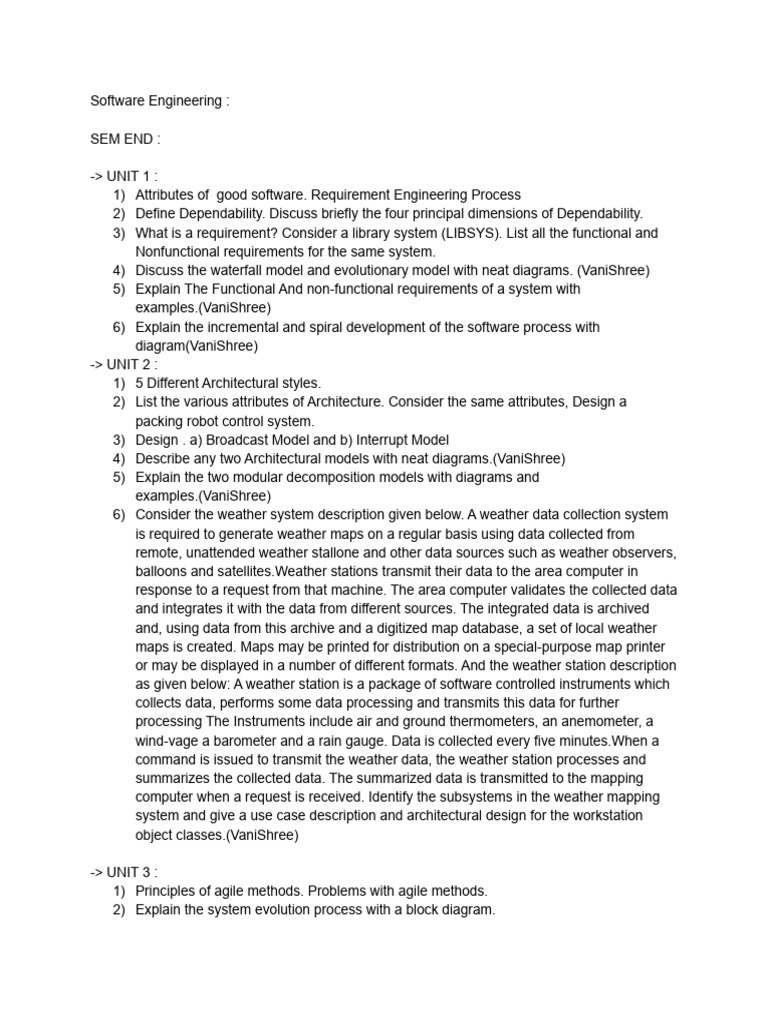 Software Engineering :

SEM END :

-> UNIT 1 :
1) Attributes of good software. Requirement Engineering Process
2) Define Dependability. Discuss briefly the four principal dimensions of Dependability.
3) What is a requirement? Consider a library system (LIBSYS). List all the functional and Nonfunctional requirements for the same system.
4) Discuss the waterfall model and evolutionary model with neat diagrams. (VaniShree)
5) Explain The Functional And non-functional requirements of a system with examples.(VaniShree)
6) Explain the incremental and spiral development of the software process with diagram(VaniShree)

-> UNIT 2 :
1) 5 Different Architectural styles.
2) List the various attributes of Architecture. Consider the same attributes, Design a packing robot control system.
3) Design . a) Broadcast Model and b) Interrupt Model
4) Describe any two Architectural models with neat diagrams.(VaniShree)
5) Explain the two modular decomposition models with diagrams and examples.(VaniShree)
6) Consider the weather system description given below. A weather data collection system is required to generate weather maps on a regular basis using data collected from remote, unattended weather stallone and other data sources such as weather observers, balloons and satellites.Weather stations transmit their data to the area computer in response to a request from that machine. The area computer validates the collected data and integrates it with the data from different sources. The integrated data is archived and, using data from this archive and a digitized map database, a set of local weather maps is created. Maps may be printed for distribution on a special-purpose map printer or may be displayed in a number of different formats. And the weather station description as given below: A weather station is a package of software controlled instruments which collects data, performs some data processing and transmits this data for further processing The Instruments include air and ground thermometers, an anemometer, a wind-vage a barometer and a rain gauge. Data is collected every five minutes.When a command is issued to transmit the weather data, the weather station processes and summarizes the collected data. The summarized data is transmitted to the mapping computer when a request is received. Identify the subsystems in the weather mapping system and give a use case description and architectural design for the workstation object classes.(VaniShree)

-> UNIT 3 :
1) Principles of agile methods. Problems with agile methods.
2) Explain the system evolution process with a block diagram.